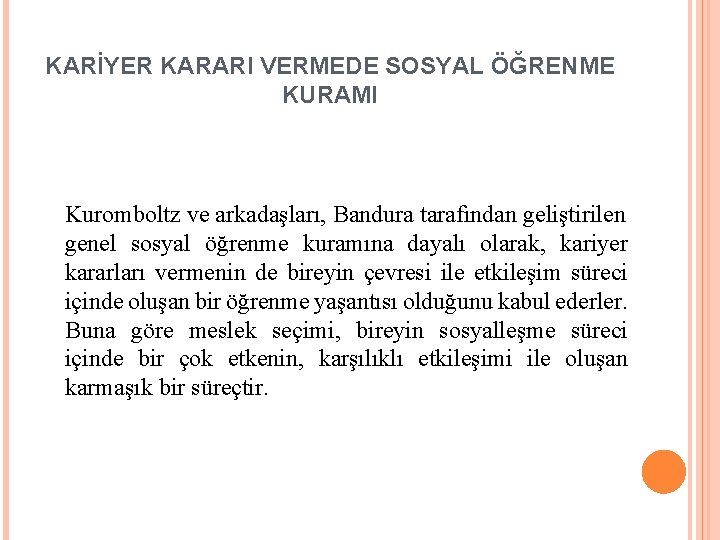 KARİYER KARARI VERMEDE SOSYAL ÖĞRENME KURAMI

Kuromboltz ve arkadaşları, Bandura tarafından geliştirilen genel sosyal öğrenme kuramına dayalı olarak, kariyer kararları vermenin de bireyin çevresi ile etkileşim süreci içinde oluşan bir öğrenme yaşantısı olduğunu kabul ederler. Buna göre meslek seçimi, bireyin sosyalleşme süreci içinde bir çok etkenin, karşılıklı etkileşimi ile oluşan karmaşık bir süreçtir.